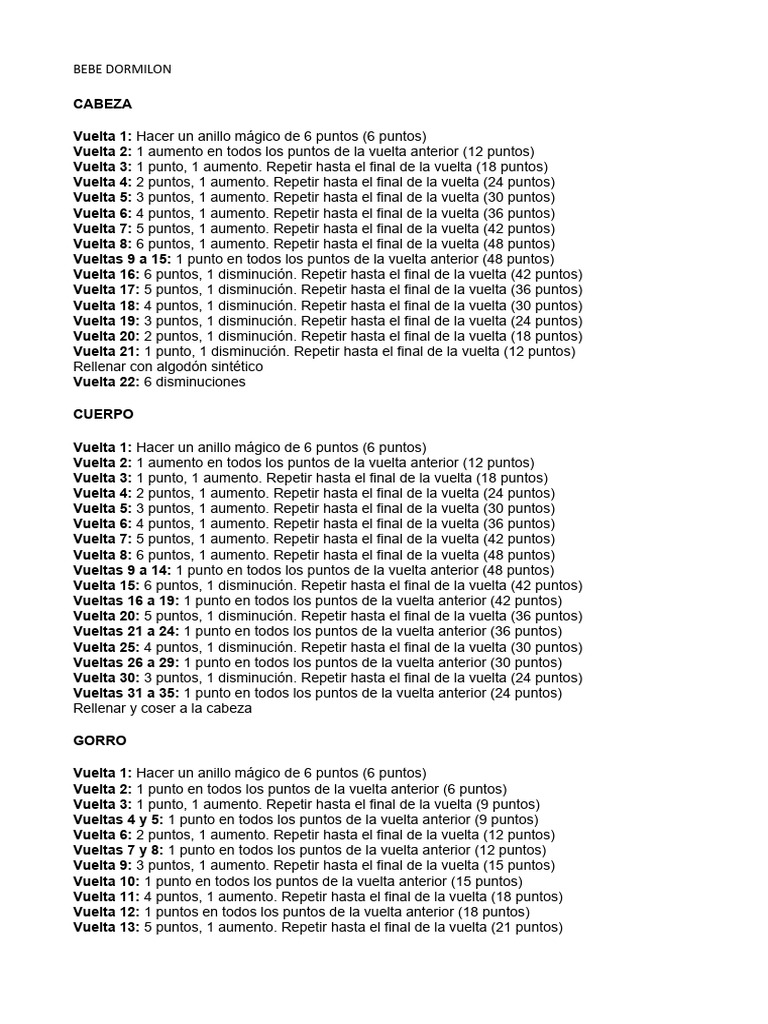 BEBE DORMILON

CABEZA

Vuelta 1: Hacer un anillo mágico de 6 puntos (6 puntos)
Vuelta 2: 1 aumento en todos los puntos de la vuelta anterior (12 puntos)
Vuelta 3: 1 punto, 1 aumento. Repetir hasta el final de la vuelta (18 puntos)
Vuelta 4: 2 puntos, 1 aumento. Repetir hasta el final de la vuelta (24 puntos)
Vuelta 5: 3 puntos, 1 aumento. Repetir hasta el final de la vuelta (30 puntos)
Vuelta 6: 4 puntos, 1 aumento. Repetir hasta el final de la vuelta (36 puntos)
Vuelta 7: 5 puntos, 1 aumento. Repetir hasta el final de la vuelta (42 puntos)
Vuelta 8: 6 puntos, 1 aumento. Repetir hasta el final de la vuelta (48 puntos)
Vueltas 9 a 15: 1 punto en todos los puntos de la vuelta anterior (48 puntos)
Vuelta 16: 6 puntos, 1 disminución. Repetir hasta el final de la vuelta (42 puntos)
Vuelta 17: 5 puntos, 1 disminución. Repetir hasta el final de la vuelta (36 puntos)
Vuelta 18: 4 puntos, 1 disminución. Repetir hasta el final de la vuelta (30 puntos)
Vuelta 19: 3 puntos, 1 disminución. Repetir hasta el final de la vuelta (24 puntos)
Vuelta 20: 2 puntos, 1 disminución. Repetir hasta el final de la vuelta (18 puntos)
Vuelta 21: 1 punto, 1 disminución. Repetir hasta el final de la vuelta (12 puntos)
Rellenar con algodón sintético
Vuelta 22: 6 disminuciones

CUERPO

Vuelta 1: Hacer un anillo mágico de 6 puntos (6 puntos)
Vuelta 2: 1 aumento en todos los puntos de la vuelta anterior (12 puntos)
Vuelta 3: 1 punto, 1 aumento. Repetir hasta el final de la vuelta (18 puntos)
Vuelta 4: 2 puntos, 1 aumento. Repetir hasta el final de la vuelta (24 puntos)
Vuelta 5: 3 puntos, 1 aumento. Repetir hasta el final de la vuelta (30 puntos)
Vuelta 6: 4 puntos, 1 aumento. Repetir hasta el final de la vuelta (36 puntos)
Vuelta 7: 5 puntos, 1 aumento. Repetir hasta el final de la vuelta (42 puntos)
Vuelta 8: 6 puntos, 1 aumento. Repetir hasta el final de la vuelta (48 puntos)
Vueltas 9 a 14: 1 punto en todos los puntos de la vuelta anterior (48 puntos)
Vuelta 15: 6 puntos, 1 disminución. Repetir hasta el final de la vuelta (42 puntos)
Vueltas 16 a 19: 1 punto en todos los puntos de la vuelta anterior (42 puntos)
Vuelta 20: 5 puntos, 1 disminución. Repetir hasta el final de la vuelta (36 puntos)
Vueltas 21 a 24: 1 punto en todos los puntos de la vuelta anterior (36 puntos)
Vuelta 25: 4 puntos, 1 disminución. Repetir hasta el final de la vuelta (30 puntos)
Vueltas 26 a 29: 1 punto en todos los puntos de la vuelta anterior (30 puntos)
Vuelta 30: 3 puntos, 1 disminución. Repetir hasta el final de la vuelta (24 puntos)
Vueltas 31 a 35: 1 punto en todos los puntos de la vuelta anterior (24 puntos)
Rellenar y coser a la cabeza

GORRO

Vuelta 1: Hacer un anillo mágico de 6 puntos (6 puntos)
Vuelta 2: 1 punto en todos los puntos de la vuelta anterior (6 puntos)
Vuelta 3: 1 punto, 1 aumento. Repetir hasta el final de la vuelta (9 puntos)
Vueltas 4 y 5: 1 punto en todos los puntos de la vuelta anterior (9 puntos)
Vuelta 6: 2 puntos, 1 aumento. Repetir hasta el final de la vuelta (12 puntos)
Vueltas 7 y 8: 1 punto en todos los puntos de la vuelta anterior (12 puntos)
Vuelta 9: 3 puntos, 1 aumento. Repetir hasta el final de la vuelta (15 puntos)
Vuelta 10: 1 punto en todos los puntos de la vuelta anterior (15 puntos)
Vuelta 11: 4 puntos, 1 aumento. Repetir hasta el final de la vuelta (18 puntos)
Vuelta 12: 1 puntos en todos los puntos de la vuelta anterior (18 puntos)
Vuelta 13: 5 puntos, 1 aumento. Repetir hasta el final de la vuelta (21 puntos)